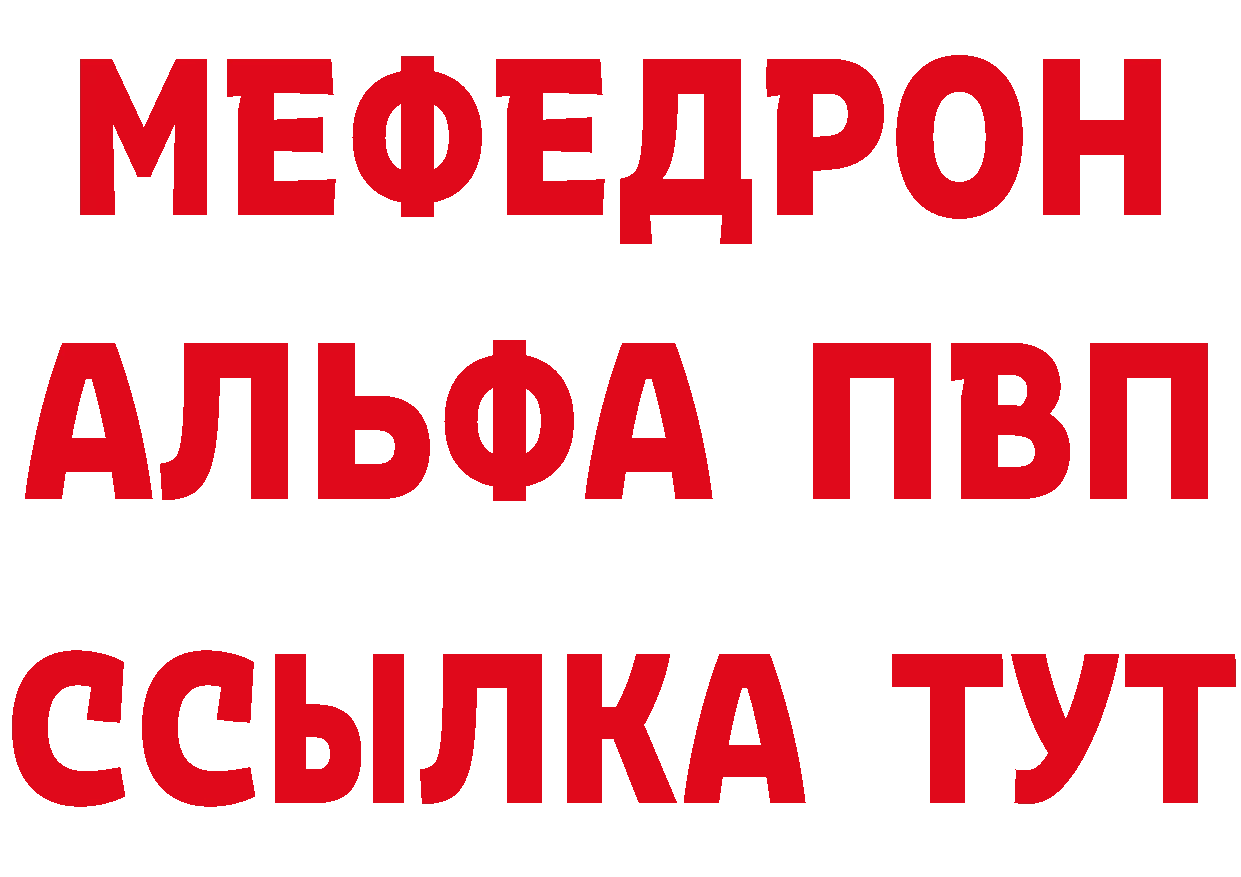 МЕФЕДРОН
АЛЬФА ПВП
ССЫЛКА ТУТ